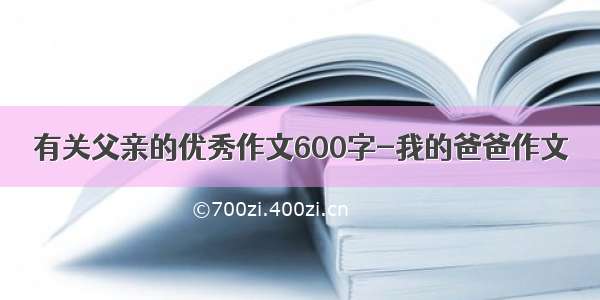 有关父亲的优秀作文600字–我的爸爸作文

©700zi.400zi.cn